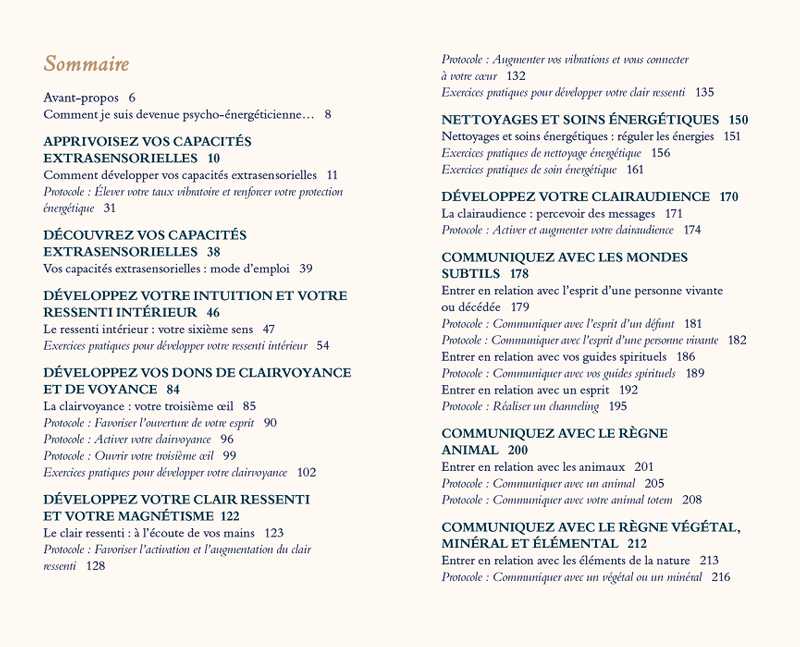 Sommaire

Avant-propos 6
Comment je suis devenue psycho-énergéticienne… 8

APPRIVOISEZ VOS CAPACITÉS EXTRASENSORIELLES 10
Comment développer vos capacités extrasensorielles 11
Protocole : Élever votre taux vibratoire et renforcer votre protection énergétique 31

DÉCOUVREZ VOS CAPACITÉS EXTRASENSORIELLES 38
Vos capacités extrasensorielles : mode d'emploi 39

DÉVELOPPEZ VOTRE INTUITION ET VOTRE RESSENTI INTÉRIEUR 46
Le ressenti intérieur : votre sixième sens 47
Exercices pratiques pour développer votre ressenti intérieur 54

DÉVELOPPEZ VOS DONS DE CLAIRVOYANCE ET DE VOYANCE 84
La clairvoyance : votre troisième œil 85
Protocole : Favoriser l'ouverture de votre esprit 90
Protocole : Activer votre clairvoyance 96
Protocole : Ouvrir votre troisième œil 99
Exercices pratiques pour développer votre clairvoyance 102

DÉVELOPPEZ VOTRE CLAIR RESSENTI ET VOTRE MAGNÉTISME 122
Le clair ressenti : à l'écoute de vos mains 123
Protocole : Favoriser l'activation et l'augmentation du clair ressenti 128

Protocole : Augmenter vos vibrations et vous connecter à votre cœur 132
Exercices pratiques pour développer votre clair ressenti 135

NETTOYAGES ET SOINS ÉNERGÉTIQUES 150
Nettoyages et soins énergétiques : réguler les énergies 151
Exercices pratiques de nettoyage énergétique 156
Exercices pratiques de soin énergétique 161

DÉVELOPPEZ VOTRE CLAIRAUDIENCE 170
La clairaudience : percevoir des messages 171
Protocole : Activer et augmenter votre clairaudience 174

COMMUNIQUEZ AVEC LES MONDES SUBTILS 178
Entrer en relation avec l'esprit d'une personne vivante ou décédée 179
Protocole : Communiquer avec l'esprit d'un défunt 181
Protocole : Communiquer avec l'esprit d'une personne vivante 182
Entrer en relation avec vos guides spirituels 186
Protocole : Communiquer avec vos guides spirituels 189
Entrer en relation avec un esprit 192
Protocole : Réaliser un channeling 195

COMMUNIQUEZ AVEC LE RÈGNE ANIMAL 200
Entrer en relation avec les animaux 201
Protocole : Communiquer avec un animal 205
Protocole : Communiquer avec votre animal totem 208

COMMUNIQUEZ AVEC LE RÈGNE VÉGÉTAL, MINÉRAL ET ÉLÉMENTAL 212
Entrer en relation avec les éléments de la nature 213
Protocole : Communiquer avec un végétal ou un minéral 216